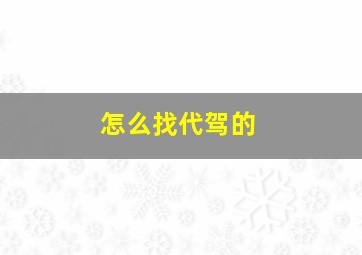 怎么找代驾的